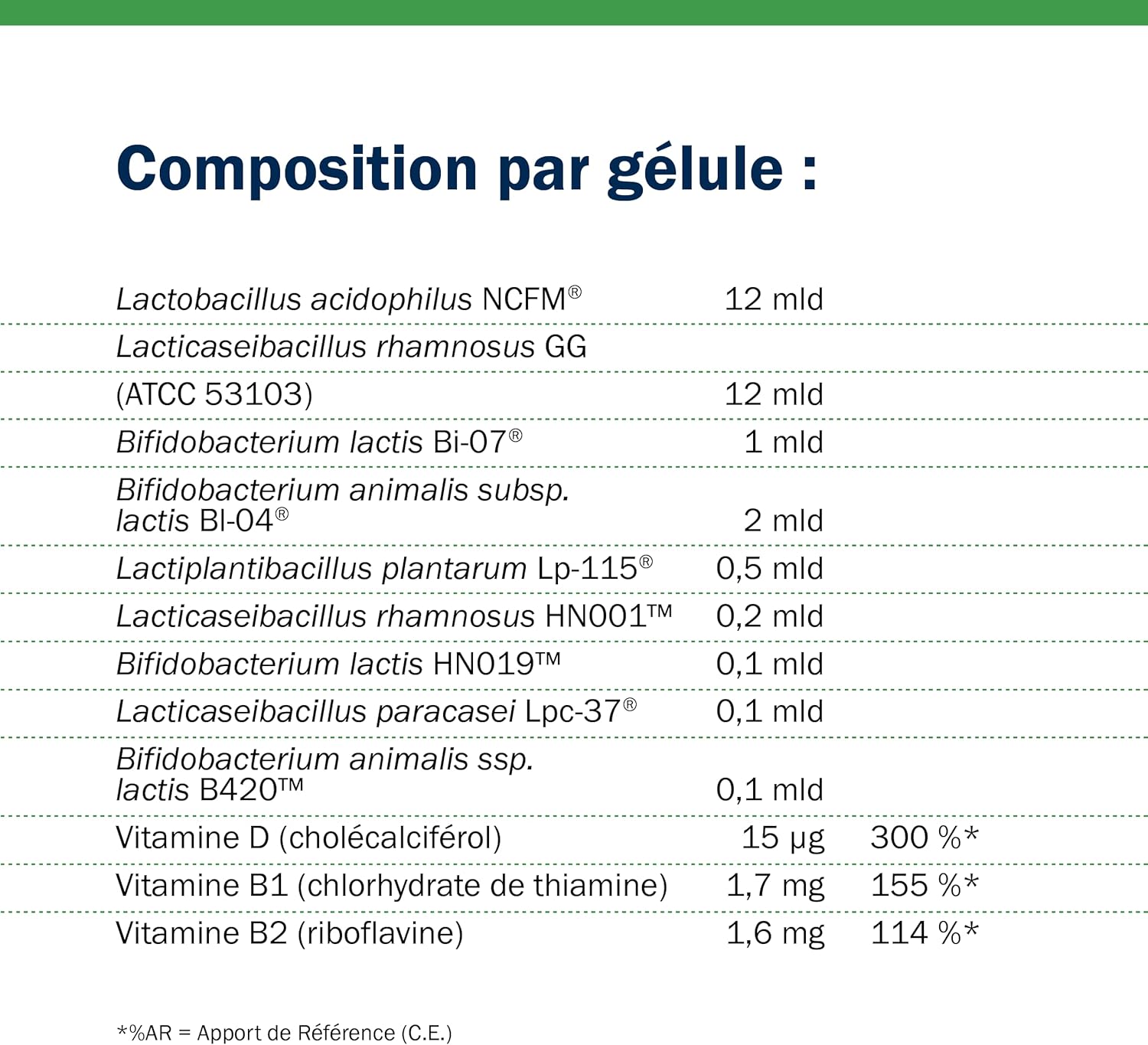 Composition par gélule :

| | | |
|---|---|---|
| Lactobacillus acidophilus NCFM® | 12 mld | |
| Lacticaseibacillus rhamnosus GG | | |
| (ATCC 53103) | 12 mld | |
| Bifidobacterium lactis Bi-07® | 1 mld | |
| Bifidobacterium animalis subsp. lactis Bl-04® | 2 mld | |
| Lactiplantibacillus plantarum Lp-115® | 0,5 mld | |
| Lacticaseibacillus rhamnosus HN001™ | 0,2 mld | |
| Bifidobacterium lactis HN019™ | 0,1 mld | |
| Lacticaseibacillus paracasei Lpc-37® | 0,1 mld | |
| Bifidobacterium animalis ssp. lactis B420™ | 0,1 mld | |
| Vitamine D (cholécalciférol) | 15 µg | 300 %* |
| Vitamine B1 (chlorhydrate de thiamine) | 1,7 mg | 155 %* |
| Vitamine B2 (riboflavine) | 1,6 mg | 114 %* |

*%AR = Apport de Référence (C.E.)